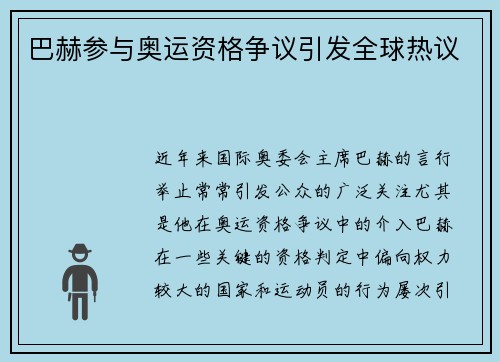 巴赫参与奥运资格争议引发全球热议

近年来国际奥委会主席巴赫的言行举止常常引发公众的广泛关注尤其是他在奥运资格争议中的介入巴赫在一些关键的资格判定中偏向权力较大的国家和运动员的行为屡次引